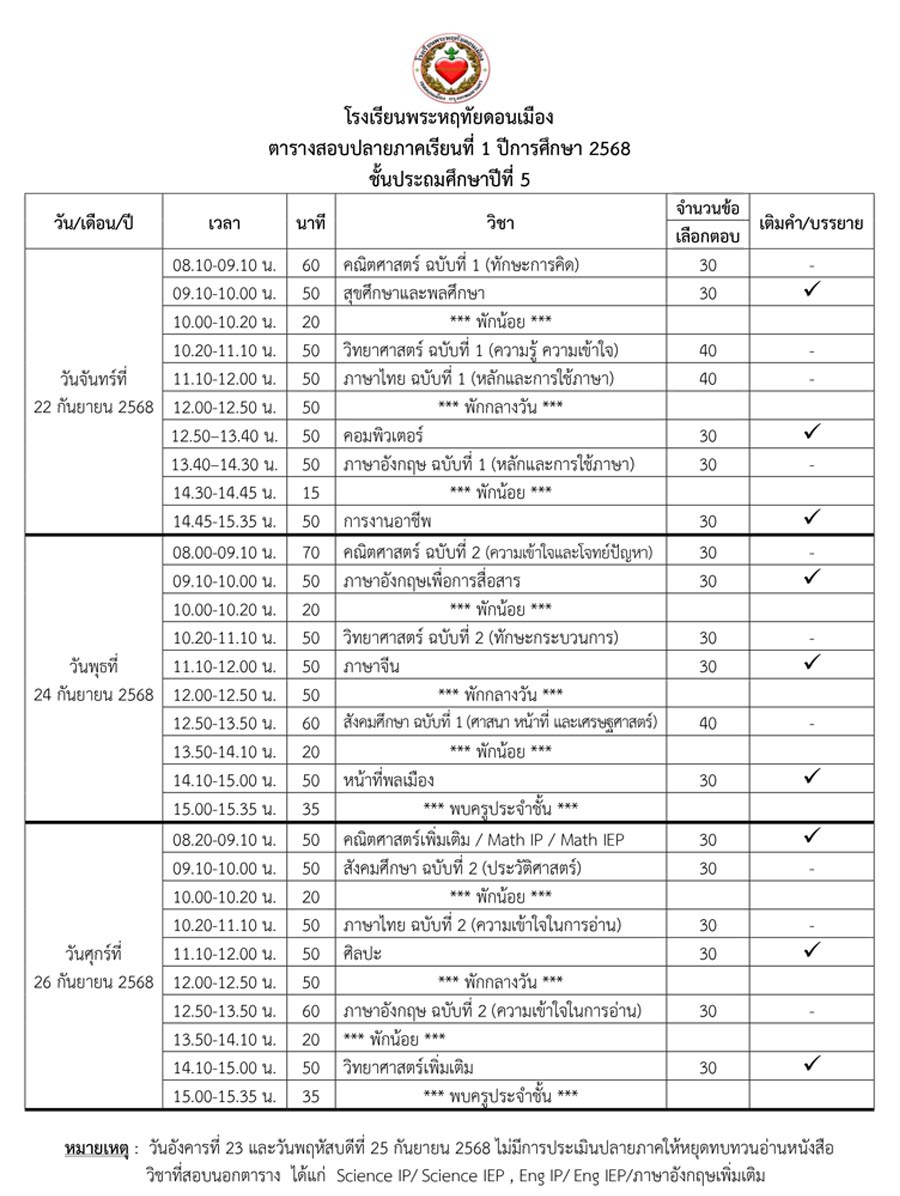 โรงเรียนพระหฤทัยดอนเมือง
ตารางสอบปลายภาคเรียนที่ 1 ปีการศึกษา 2568
ชั้นประถมศึกษาปีที่ 5

| วัน/เดือน/ปี | เวลา | นาที | วิชา | จำนวนข้อ เลือกตอบ | เติมคำ/บรรยาย |
|---|---|---|---|---|---|
| วันจันทร์ที่ 22 กันยายน 2568 | 08.10-09.10 น. | 60 | คณิตศาสตร์ ฉบับที่ 1 (ทักษะการคิด) | 30 | - |
| | 09.10-10.00 น. | 50 | สุขศึกษาและพลศึกษา | 30 | ✓ |
| | 10.00-10.20 น. | 20 | *** พักน้อย *** | | |
| | 10.20-11.10 น. | 50 | วิทยาศาสตร์ ฉบับที่ 1 (ความรู้ ความเข้าใจ) | 40 | - |
| | 11.10-12.00 น. | 50 | ภาษาไทย ฉบับที่ 1 (หลักและการใช้ภาษา) | 40 | - |
| | 12.00-12.50 น. | 50 | *** พักกลางวัน *** | | |
| | 12.50–13.40 น. | 50 | คอมพิวเตอร์ | 30 | ✓ |
| | 13.40–14.30 น. | 50 | ภาษาอังกฤษ ฉบับที่ 1 (หลักและการใช้ภาษา) | 30 | - |
| | 14.30-14.45 น. | 15 | *** พักน้อย *** | | |
| | 14.45-15.35 น. | 50 | การงานอาชีพ | 30 | ✓ |
| วันพุธที่ 24 กันยายน 2568 | 08.00-09.10 น. | 70 | คณิตศาสตร์ ฉบับที่ 2 (ความเข้าใจและโจทย์ปัญหา) | 30 | - |
| | 09.10-10.00 น. | 50 | ภาษาอังกฤษเพื่อการสื่อสาร | 30 | ✓ |
| | 10.00-10.20 น. | 20 | *** พักน้อย *** | | |
| | 10.20-11.10 น. | 50 | วิทยาศาสตร์ ฉบับที่ 2 (ทักษะกระบวนการ) | 30 | - |
| | 11.10-12.00 น. | 50 | ภาษาจีน | 30 | ✓ |
| | 12.00-12.50 น. | 50 | *** พักกลางวัน *** | | |
| | 12.50-13.50 น. | 60 | สังคมศึกษา ฉบับที่ 1 (ศาสนา หน้าที่ และเศรษฐศาสตร์) | 40 | - |
| | 13.50-14.10 น. | 20 | *** พักน้อย *** | | |
| | 14.10-15.00 น. | 50 | หน้าที่พลเมือง | 30 | ✓ |
| | 15.00-15.35 น. | 35 | *** พบครูประจำชั้น *** | | |
| วันศุกร์ที่ 26 กันยายน 2568 | 08.20-09.10 น. | 50 | คณิตศาสตร์เพิ่มเติม / Math IP / Math IEP | 30 | ✓ |
| | 09.10-10.00 น. | 50 | สังคมศึกษา ฉบับที่ 2 (ประวัติศาสตร์) | 30 | - |
| | 10.00-10.20 น. | 20 | *** พักน้อย *** | | |
| | 10.20-11.10 น. | 50 | ภาษาไทย ฉบับที่ 2 (ความเข้าใจในการอ่าน) | 30 | - |
| | 11.10-12.00 น. | 50 | ศิลปะ | 30 | ✓ |
| | 12.00-12.50 น. | 50 | *** พักกลางวัน *** | | |
| | 12.50-13.50 น. | 60 | ภาษาอังกฤษ ฉบับที่ 2 (ความเข้าใจในการอ่าน) | 30 | - |
| | 13.50-14.10 น. | 20 | *** พักน้อย *** | | |
| | 14.10-15.00 น. | 50 | วิทยาศาสตร์เพิ่มเติม | 30 | ✓ |
| | 15.00-15.35 น. | 35 | *** พบครูประจำชั้น *** | | |

หมายเหตุ : วันอังคารที่ 23 และวันพฤหัสบดีที่ 25 กันยายน 2568 ไม่มีการประเมินปลายภาคให้หยุดทบทวนอ่านหนังสือ
วิชาที่สอบนอกตาราง ได้แก่ Science IP/ Science IEP , Eng IP/ Eng IEP/ภาษาอังกฤษเพิ่มเติม